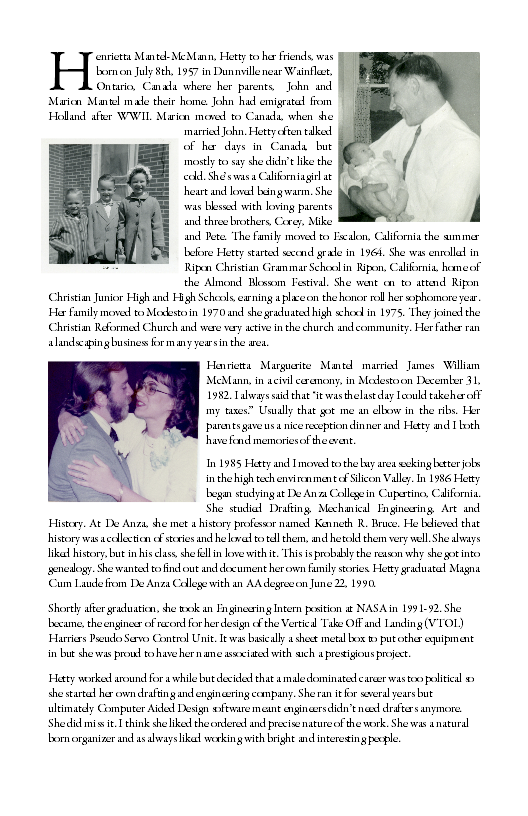 Henrietta Mantel-McMann, Hetty to her friends, was born on July 8th, 1957 in Dunnville near Wainfleet, Ontario, Canada where her parents, John and Marion Mantel made their home. John had emigrated from Holland after WWII. Marion moved to Canada, when she married John. Hetty often talked of her days in Canada, but mostly to say she didn't like the cold. She's was a California girl at heart and loved being warm. She was blessed with loving parents and three brothers, Corey, Mike and Pete. The family moved to Escalon, California the summer before Hetty started second grade in 1964. She was enrolled in Ripon Christian Grammar School in Ripon, California, home of the Almond Blossom Festival. She went on to attend Ripon Christian Junior High and High Schools, earning a place on the honor roll her sophomore year. Her family moved to Modesto in 1970 and she graduated high school in 1975. They joined the Christian Reformed Church and were very active in the church and community. Her father ran a landscaping business for many years in the area.

Henrietta Marguerite Mantel married James William McMann, in a civil ceremony, in Modesto on December 31, 1982. I always said that "it was the last day I could take her off my taxes." Usually that got me an elbow in the ribs. Her parents gave us a nice reception dinner and Hetty and I both have fond memories of the event.

In 1985 Hetty and I moved to the bay area seeking better jobs in the high tech environment of Silicon Valley. In 1986 Hetty began studying at De Anza College in Cupertino, California. She studied Drafting, Mechanical Engineering, Art and History. At De Anza, she met a history professor named Kenneth R. Bruce. He believed that history was a collection of stories and he loved to tell them, and he told them very well. She always liked history, but in his class, she fell in love with it. This is probably the reason why she got into genealogy. She wanted to find out and document her own family stories. Hetty graduated Magna Cum Laude from De Anza College with an AA degree on June 22, 1990.

Shortly after graduation, she took an Engineering Intern position at NASA in 1991-92. She became, the engineer of record for her design of the Vertical Take Off and Landing (VTOL) Harriers Pseudo Servo Control Unit. It was basically a sheet metal box to put other equipment in but she was proud to have her name associated with such a prestigious project.

Hetty worked around for a while but decided that a male dominated career was too political so she started her own drafting and engineering company. She ran it for several years but ultimately Computer Aided Design software meant engineers didn't need drafters anymore. She did miss it. I think she liked the ordered and precise nature of the work. She was a natural born organizer and as always liked working with bright and interesting people.